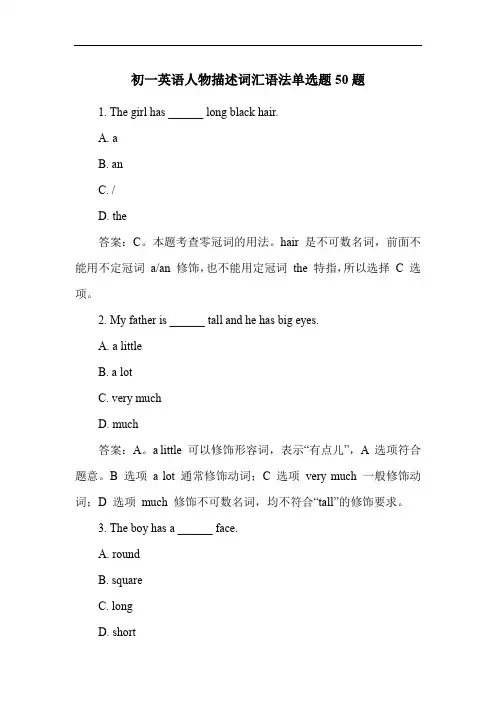 初一英语人物描述词汇语法单选题 50 题

1. The girl has ______ long black hair.

A. a

B. an

C. /

D. the

答案：C。本题考查零冠词的用法。hair 是不可数名词，前面不能用不定冠词 a/an 修饰，也不能用定冠词 the 特指，所以选择 C 选项。

2. My father is ______ tall and he has big eyes.

A. a little

B. a lot

C. very much

D. much

答案：A。a little 可以修饰形容词，表示“有点儿”，A 选项符合题意。B 选项 a lot 通常修饰动词；C 选项 very much 一般修饰动词；D 选项 much 修饰不可数名词，均不符合“tall”的修饰要求。

3. The boy has a ______ face.

A. round

B. square

C. long

D. short